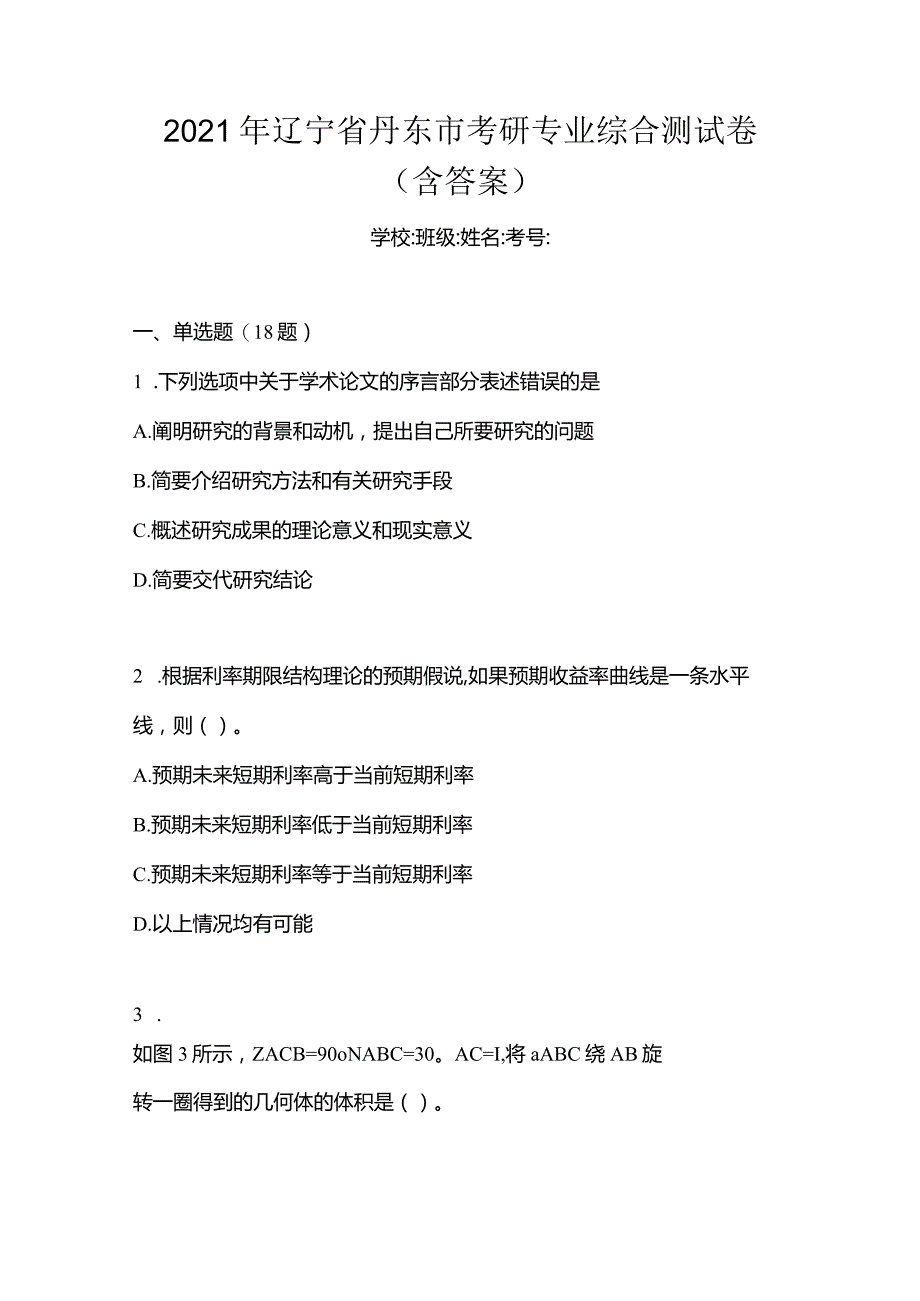 2021年辽宁省丹东市考研专业综合测试卷（含答案）

学校:班级:姓名:考号:

一、单选题（18题）

1 .下列选项中关于学术论文的序言部分表述错误的是

A.阐明研究的背景和动机，提出自己所要研究的问题

B.简要介绍研究方法和有关研究手段

C.概述研究成果的理论意义和现实意义

D.简要交代研究结论

2 .根据利率期限结构理论的预期假说,如果预期收益率曲线是一条水平线，则（ ）。

A.预期未来短期利率高于当前短期利率

B.预期未来短期利率低于当前短期利率

C.预期未来短期利率等于当前短期利率

D.以上情况均有可能

3 .

如图3所示，ZACB=90oNABC=30。AC=I,将aABC绕AB旋转一圈得到的几何体的体积是（ ）。